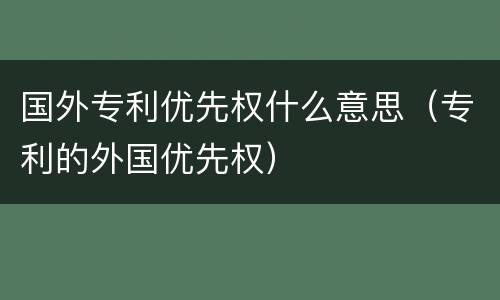 国外专利优先权什么意思（专利的外国优先权）